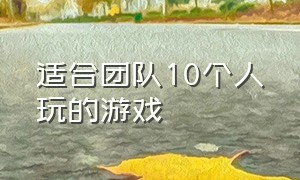 适合团队10个人玩的游戏